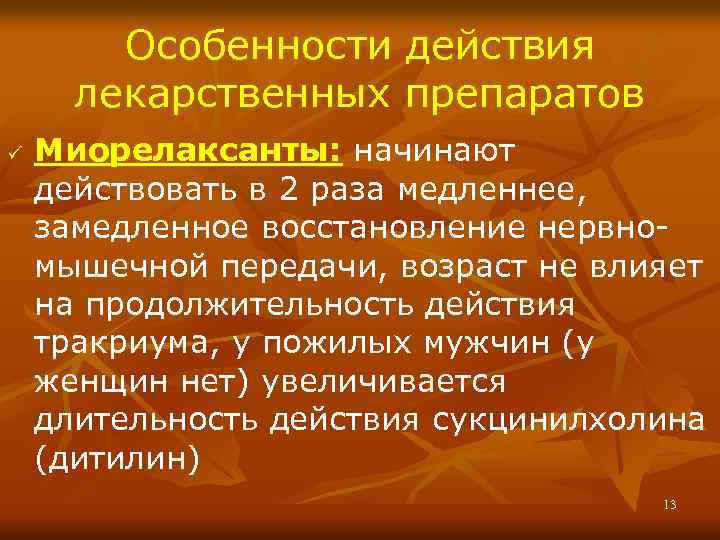 Особенности действия лекарственных препаратов

✓ Миорелаксанты: начинают действовать в 2 раза медленнее, замедленное восстановление нервно-мышечной передачи, возраст не влияет на продолжительность действия тракриума, у пожилых мужчин (у женщин нет) увеличивается длительность действия сукцинилхолина (дитилин)

13